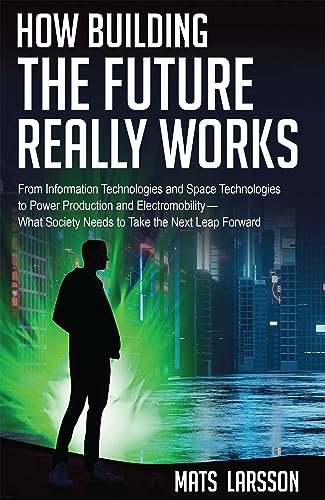 HOW BUILDING THE FUTURE REALLY WORKS

From Information Technologies and Space Technologies to Power Production and Electromobility— What Society Needs to Take the Next Leap Forward

MATS LARSSON